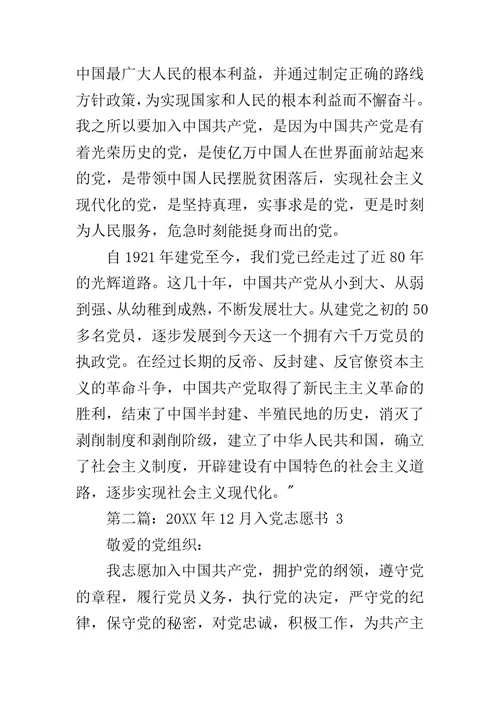 中国最广大人民的根本利益，并通过制定正确的路线方针政策，为实现国家和人民的根本利益而不懈奋斗。我之所以要加入中国共产党，是因为中国共产党是有着光荣历史的党，是使亿万中国人在世界面前站起来的党，是带领中国人民摆脱贫困落后，实现社会主义现代化的党，是坚持真理，实事求是的党，更是时刻为人民服务，危急时刻能挺身而出的党。

自 1921 年建党至今，我们党已经走过了近 80 年的光辉道路。这几十年，中国共产党从小到大、从弱到强、从幼稚到成熟，不断发展壮大。从建党之初的 50 多名党员，逐步发展到今天这一个拥有六千万党员的执政党。在经过长期的反帝、反封建、反官僚资本主义的革命斗争，中国共产党取得了新民主主义革命的胜利，结束了中国半封建、半殖民地的历史，消灭了剥削制度和剥削阶级，建立了中华人民共和国，确立了社会主义制度，开辟建设有中国特色的社会主义道路，逐步实现社会主义现代化。"

第二篇：20XX 年 12 月入党志愿书 3

敬爱的党组织：

我志愿加入中国共产党，拥护党的纲领，遵守党的章程，履行党员义务，执行党的决定，严守党的纪律，保守党的秘密，对党忠诚，积极工作，为共产主